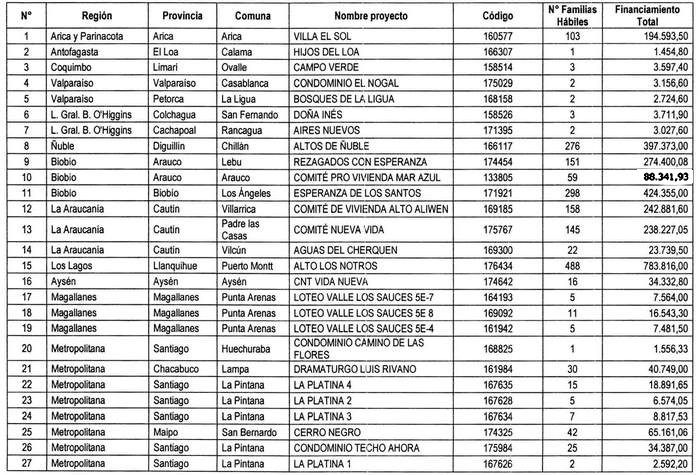 | N° | Región | Provincia | Comuna | Nombre proyecto | Código | N° Familias Hábiles | Financiamiento Total |
|---|---|---|---|---|---|---|---|
| 1 | Arica y Parinacota | Arica | Arica | VILLA EL SOL | 160577 | 103 | 194.593,50 |
| 2 | Antofagasta | El Loa | Calama | HIJOS DEL LOA | 166307 | 1 | 1.454,80 |
| 3 | Coquimbo | Limarí | Ovalle | CAMPO VERDE | 158514 | 3 | 3.597,40 |
| 4 | Valparaíso | Valparaíso | Casablanca | CONDOMINIO EL NOGAL | 175029 | 2 | 3.156,60 |
| 5 | Valparaíso | Petorca | La Ligua | BOSQUES DE LA LIGUA | 168158 | 2 | 2.724,60 |
| 6 | L. Gral. B. O'Higgins | Colchagua | San Fernando | DOÑA INÉS | 158526 | 3 | 3.711,90 |
| 7 | L. Gral. B. O'Higgins | Cachapoal | Rancagua | AIRES NUEVOS | 171395 | 2 | 3.027,60 |
| 8 | Ñuble | Diguillín | Chillán | ALTOS DE ÑUBLE | 166117 | 276 | 397.373,00 |
| 9 | Biobío | Arauco | Lebu | REZAGADOS CON ESPERANZA | 174454 | 151 | 274.400,08 |
| 10 | Biobío | Arauco | Arauco | COMITÉ PRO VIVIENDA MAR AZUL | 133805 | 59 | 88.341,93 |
| 11 | Biobío | Biobío | Los Ángeles | ESPERANZA DE LOS SANTOS | 171921 | 298 | 424.355,00 |
| 12 | La Araucanía | Cautín | Villarrica | COMITÉ DE VIVIENDA ALTO ALIWEN | 169185 | 158 | 242.881,60 |
| 13 | La Araucanía | Cautín | Padre las Casas | COMITÉ NUEVA VIDA | 175767 | 145 | 238.227,05 |
| 14 | La Araucanía | Cautín | Vilcún | AGUAS DEL CHERQUEN | 169300 | 22 | 23.739,50 |
| 15 | Los Lagos | Llanquihue | Puerto Montt | ALTO LOS NOTROS | 176434 | 488 | 783.816,00 |
| 16 | Aysén | Aysén | Aysén | CNT VIDA NUEVA | 174642 | 16 | 34.332,80 |
| 17 | Magallanes | Magallanes | Punta Arenas | LOTEO VALLE LOS SAUCES 5E-7 | 164193 | 5 | 7.564,00 |
| 18 | Magallanes | Magallanes | Punta Arenas | LOTEO VALLE LOS SAUCES 5E 8 | 169092 | 11 | 16.543,30 |
| 19 | Magallanes | Magallanes | Punta Arenas | LOTEO VALLE LOS SAUCES 5E-4 | 161942 | 5 | 7.481,50 |
| 20 | Metropolitana | Santiago | Huechuraba | CONDOMINIO CAMINO DE LAS FLORES | 168825 | 1 | 1.556,33 |
| 21 | Metropolitana | Chacabuco | Lampa | DRAMATURGO LUIS RIVANO | 161984 | 30 | 40.749,00 |
| 22 | Metropolitana | Santiago | La Pintana | LA PLATINA 4 | 167635 | 15 | 18.891,65 |
| 23 | Metropolitana | Santiago | La Pintana | LA PLATINA 2 | 167628 | 5 | 6.574,05 |
| 24 | Metropolitana | Santiago | La Pintana | LA PLATINA 3 | 167634 | 7 | 8.817,53 |
| 25 | Metropolitana | Maipo | San Bernardo | CERRO NEGRO | 174325 | 42 | 65.161,06 |
| 26 | Metropolitana | Santiago | La Pintana | CONDOMINIO TECHO AHORA | 175984 | 25 | 34.387,00 |
| 27 | Metropolitana | Santiago | La Pintana | LA PLATINA 1 | 167626 | 2 | 2.592,20 |